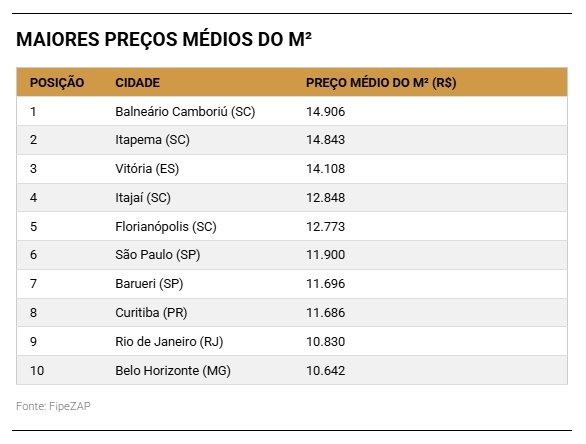 MAIORES PREÇOS MÉDIOS DO M²

| POSIÇÃO | CIDADE | PREÇO MÉDIO DO M² (R$) |
|---|---|---|
| 1 | Balneário Camboriú (SC) | 14.906 |
| 2 | Itapema (SC) | 14.843 |
| 3 | Vitória (ES) | 14.108 |
| 4 | Itajaí (SC) | 12.848 |
| 5 | Florianópolis (SC) | 12.773 |
| 6 | São Paulo (SP) | 11.900 |
| 7 | Barueri (SP) | 11.696 |
| 8 | Curitiba (PR) | 11.686 |
| 9 | Rio de Janeiro (RJ) | 10.830 |
| 10 | Belo Horizonte (MG) | 10.642 |

Fonte: FipeZAP